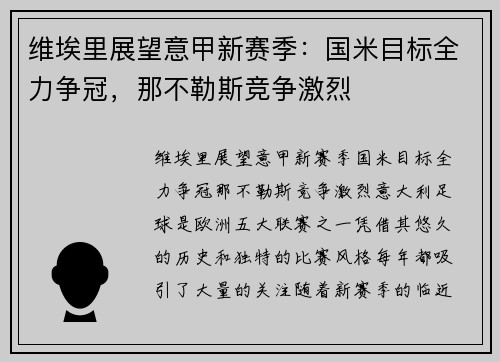 维埃里展望意甲新赛季：国米目标全力争冠，那不勒斯竞争激烈

维埃里展望意甲新赛季国米目标全力争冠那不勒斯竞争激烈意大利足球是欧洲五大联赛之一凭借其悠久的历史和独特的比赛风格每年都吸引了大量的关注随着新赛季的临近